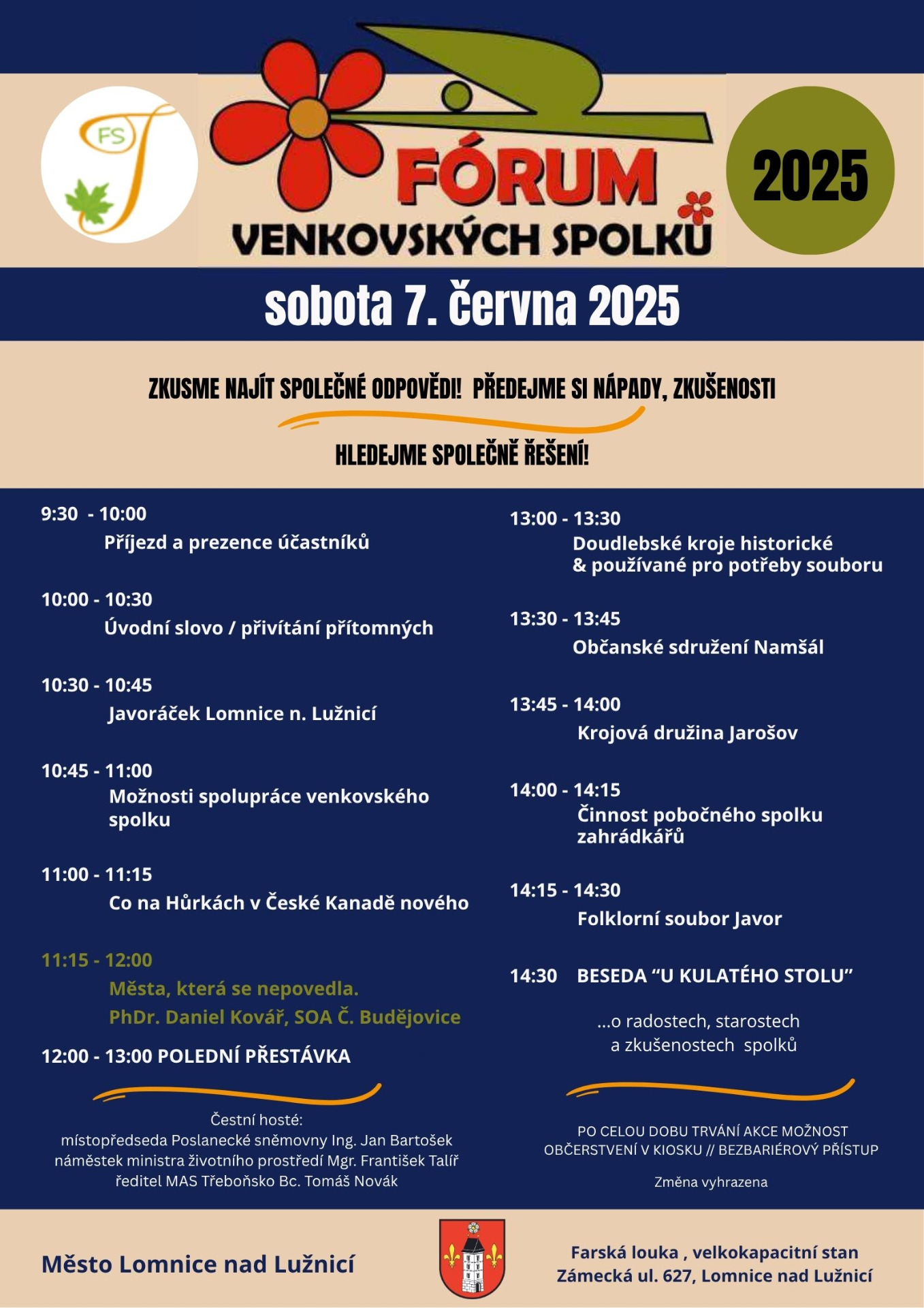 FS

FÓRUM
VENKOVSKÝCH SPOLKŮ

2025

sobota 7. června 2025

ZKUSME NAJÍT SPOLEČNÉ ODPOVĚDI! PŘEDEJME SI NÁPADY, ZKUŠENOSTI

HLEDEJME SPOLEČNĚ ŘEŠENÍ!

9:30 - 10:00
Příjezd a prezence účastníků

10:00 - 10:30
Úvodní slovo / přivítání přítomných

10:30 - 10:45
Javoráček Lomnice n. Lužnicí

10:45 - 11:00
Možnosti spolupráce venkovského spolku

11:00 - 11:15
Co na Hůrkách v České Kanadě nového

11:15 - 12:00
Města, která se nepovedla.
PhDr. Daniel Kovář, SOA Č. Budějovice

12:00 - 13:00 POLEDNÍ PŘESTÁVKA

Čestní hosté:
místopředseda Poslanecké sněmovny Ing. Jan Bartošek
náměstek ministra životního prostředí Mgr. František Talíř
ředitel MAS Třeboňsko Bc. Tomáš Novák

13:00 - 13:30
Doudlebské kroje historické & používané pro potřeby souboru

13:30 - 13:45
Občanské sdružení Namšál

13:45 - 14:00
Krojová družina Jarošov

14:00 - 14:15
Činnost pobočného spolku zahrádkářů

14:15 - 14:30
Folklorní soubor Javor

14:30 BESEDA “U KULATÉHO STOLU”

...o radostech, starostech a zkušenostech spolků

PO CELOU DOBU TRVÁNÍ AKCE MOŽNOST OBČERSTVENÍ V KIOSKU // BEZBARIÉROVÝ PŘÍSTUP

Změna vyhrazena

Město Lomnice nad Lužnicí

Farská louka , velkokapacitní stan
Zámecká ul. 627, Lomnice nad Lužnicí